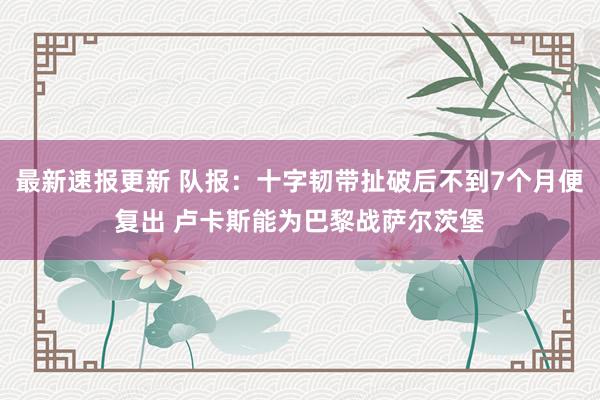 最新速报更新 队报：十字韧带扯破后不到7个月便复出 卢卡斯能为巴黎战萨尔茨堡